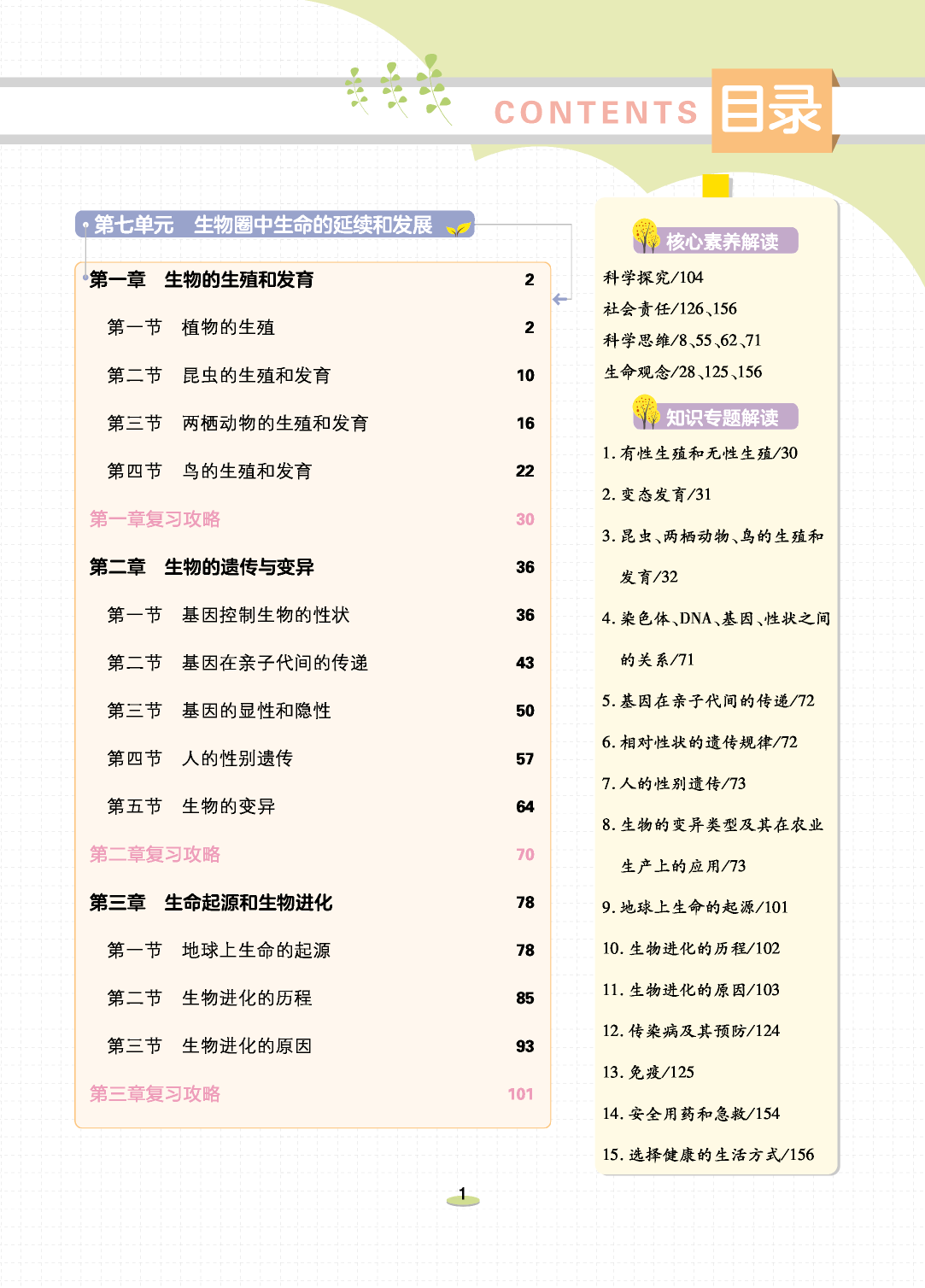 CONTENTS 目录

第七单元　生物圈中生命的延续和发展

第一章　生物的生殖和发育　2

第一节　植物的生殖　2

第二节　昆虫的生殖和发育　10

第三节　两栖动物的生殖和发育　16

第四节　鸟的生殖和发育　22

第一章复习攻略　30

第二章　生物的遗传与变异　36

第一节　基因控制生物的性状　36

第二节　基因在亲子代间的传递　43

第三节　基因的显性和隐性　50

第四节　人的性别遗传　57

第五节　生物的变异　64

第二章复习攻略　70

第三章　生命起源和生物进化　78

第一节　地球上生命的起源　78

第二节　生物进化的历程　85

第三节　生物进化的原因　93

第三章复习攻略　101

核心素养解读

科学探究/104

社会责任/126、156

科学思维/8、55、62、71

生命观念/28、125、156

知识专题解读

1. 有性生殖和无性生殖/30

2. 变态发育/31

3. 昆虫、两栖动物、鸟的生殖和发育/32

4. 染色体、DNA、基因、性状之间的关系/71

5. 基因在亲子代间的传递/72

6. 相对性状的遗传规律/72

7. 人的性别遗传/73

8. 生物的变异类型及其在农业生产上的应用/73

9. 地球上生命的起源/101

10. 生物进化的历程/102

11. 生物进化的原因/103

12. 传染病及其预防/124

13. 免疫/125

14. 安全用药和急救/154

15. 选择健康的生活方式/156

1